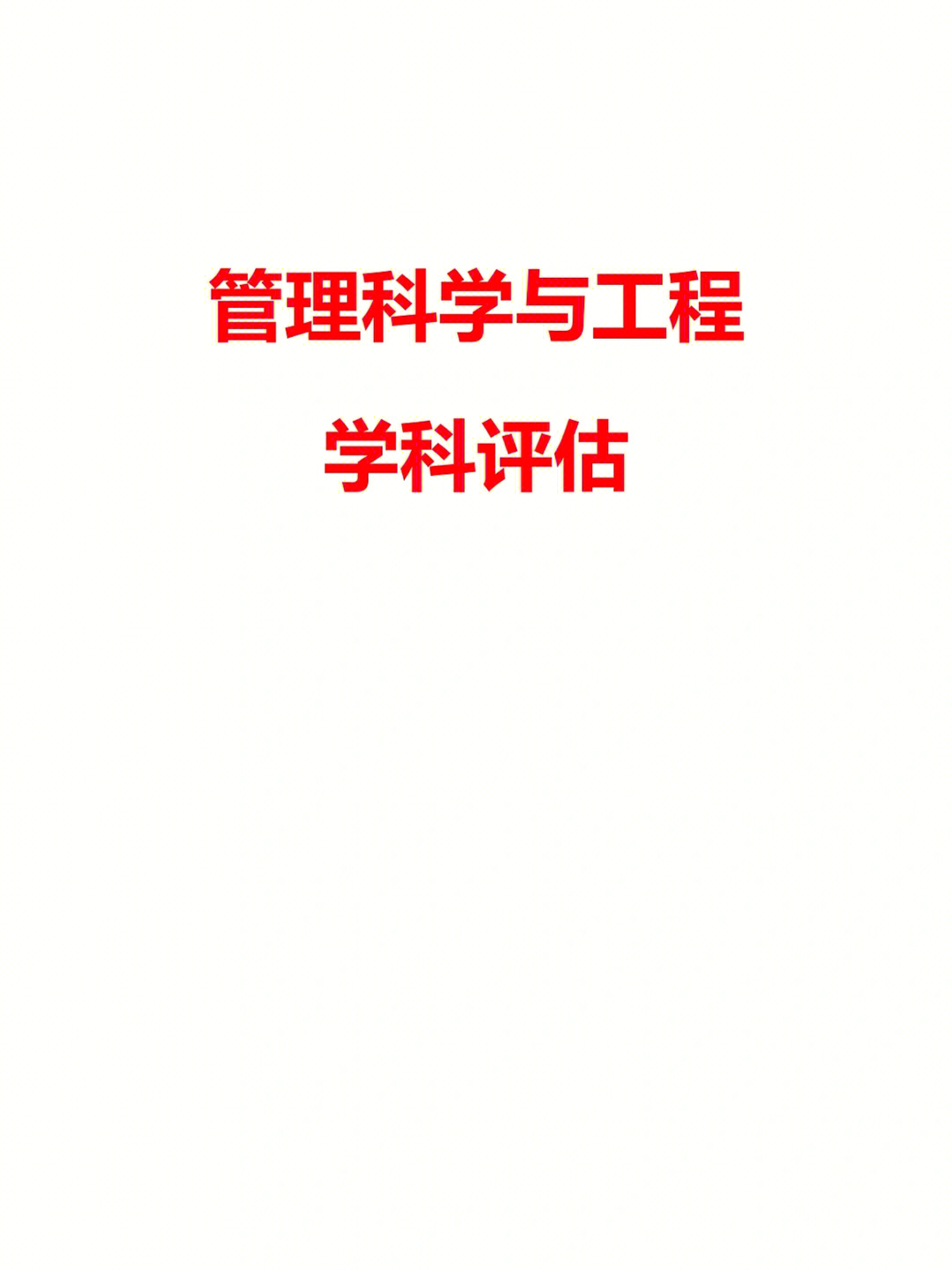 管理科学与工程

学科评估